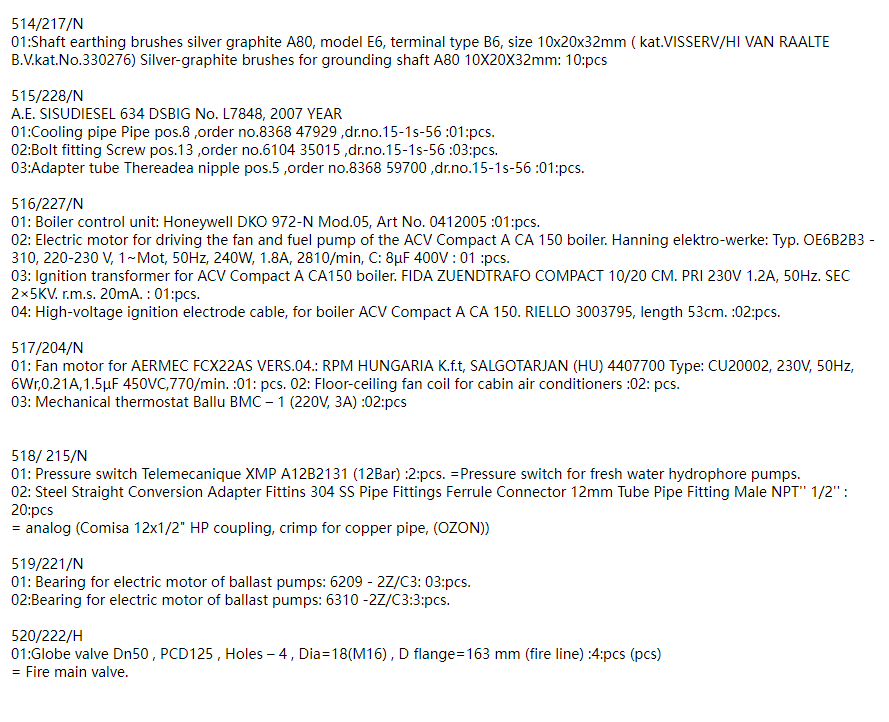 514/217/N
01:Shaft earthing brushes silver graphite A80, model E6, terminal type B6, size 10x20x32mm ( kat.VISSERV/HI VAN RAALTE B.V.kat.No.330276) Silver-graphite brushes for grounding shaft A80 10X20X32mm: 10:pcs

515/228/N
A.E. SISUDIESEL 634 DSBIG No. L7848, 2007 YEAR
01:Cooling pipe Pipe pos.8 ,order no.8368 47929 ,dr.no.15-1s-56 :01:pcs.
02:Bolt fitting Screw pos.13 ,order no.6104 35015 ,dr.no.15-1s-56 :03:pcs.
03:Adapter tube Thereadea nipple pos.5 ,order no.8368 59700 ,dr.no.15-1s-56 :01:pcs.

516/227/N
01: Boiler control unit: Honeywell DKO 972-N Mod.05, Art No. 0412005 :01:pcs.
02: Electric motor for driving the fan and fuel pump of the ACV Compact A CA 150 boiler. Hanning elektro-werke: Typ. OE6B2B3 - 310, 220-230 V, 1~Mot, 50Hz, 240W, 1.8A, 2810/min, C: 8μF 400V : 01 :pcs.
03: Ignition transformer for ACV Compact A CA150 boiler. FIDA ZUENDTRAFO COMPACT 10/20 CM. PRI 230V 1.2A, 50Hz. SEC 2×5KV. r.m.s. 20mA. : 01:pcs.
04: High-voltage ignition electrode cable, for boiler ACV Compact A CA 150. RIELLO 3003795, length 53cm. :02:pcs.

517/204/N
01: Fan motor for AERMEC FCX22AS VERS.04.: RPM HUNGARIA K.f.t, SALGOTARJAN (HU) 4407700 Type: CU20002, 230V, 50Hz, 6Wr,0.21A,1.5μF 450VC,770/min. :01: pcs. 02: Floor-ceiling fan coil for cabin air conditioners :02: pcs.
03: Mechanical thermostat Ballu BMC – 1 (220V, 3A) :02:pcs

518/ 215/N
01: Pressure switch Telemecanique XMP A12B2131 (12Bar) :2:pcs. =Pressure switch for fresh water hydrophore pumps.
02: Steel Straight Conversion Adapter Fittins 304 SS Pipe Fittings Ferrule Connector 12mm Tube Pipe Fitting Male NPT'' 1/2'' : 20:pcs
= analog (Comisa 12x1/2" HP coupling, crimp for copper pipe, (OZON))

519/221/N
01: Bearing for electric motor of ballast pumps: 6209 - 2Z/C3: 03:pcs.
02:Bearing for electric motor of ballast pumps: 6310 -2Z/C3:3:pcs.

520/222/H
01:Globe valve Dn50 , PCD125 , Holes – 4 , Dia=18(M16) , D flange=163 mm (fire line) :4:pcs (pcs)
= Fire main valve.